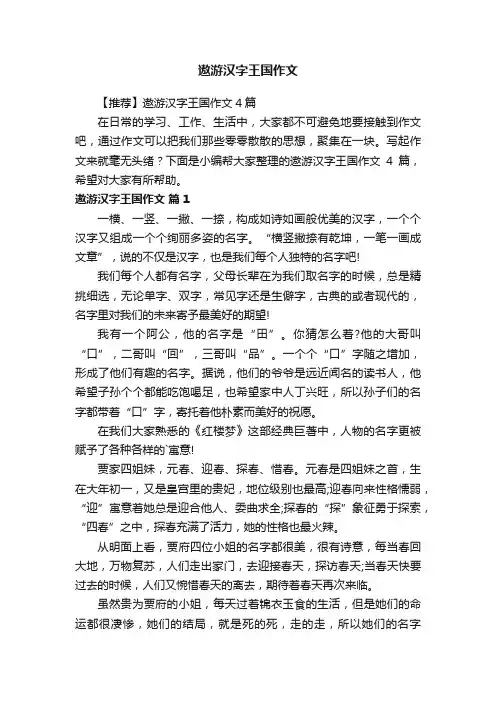 遨游汉字王国作文

【推荐】遨游汉字王国作文 4 篇

在日常的学习、工作、生活中，大家都不可避免地要接触到作文吧，通过作文可以把我们那些零零散散的思想，聚集在一块。写起作文来就毫无头绪？下面是小编帮大家整理的遨游汉字王国作文 4 篇，希望对大家有所帮助。

遨游汉字王国作文 篇 1

一横、一竖、一撇、一捺，构成如诗如画般优美的汉字，一个个汉字又组成一个个绚丽多姿的名字。“横竖撇捺有乾坤，一笔一画成文章”，说的不仅是汉字，也是我们每个人独特的名字吧!

我们每个人都有名字，父母长辈在为我们取名字的时候，总是精挑细选，无论单字、双字，常见字还是生僻字，古典的或者现代的，名字里对我们的未来寄予最美好的期望!

我有一个阿公，他的名字是“田”。你猜怎么着?他的大哥叫“口”，二哥叫“回”，三哥叫“品”。一个个“口”字随之增加，形成了他们有趣的名字。据说，他们的爷爷是远近闻名的读书人，他希望子孙个个都能吃饱喝足，也希望家中人丁兴旺，所以孙子们的名字都带着“口”字，寄托着他朴素而美好的祝愿。

在我们大家熟悉的《红楼梦》这部经典巨著中，人物的名字更被赋予了各种各样的`寓意!

贾家四姐妹，元春、迎春、探春、惜春。元春是四姐妹之首，生在大年初一，又是皇宫里的贵妃，地位级别也最高;迎春向来性格懦弱，“迎”寓意着她总是迎合他人、委曲求全;探春的“探”象征勇于探索，“四春”之中，探春充满了活力，她的性格也最火辣。

从明面上看，贾府四位小姐的名字都很美，很有诗意，每当春回大地，万物复苏，人们走出家门，去迎接春天，探访春天;当春天快要过去的时候，人们又惋惜春天的离去，期待着春天再次来临。

虽然贵为贾府的小姐，每天过着锦衣玉食的生活，但是她们的命运都很凄惨，她们的结局，就是死的死，走的走，所以她们的名字